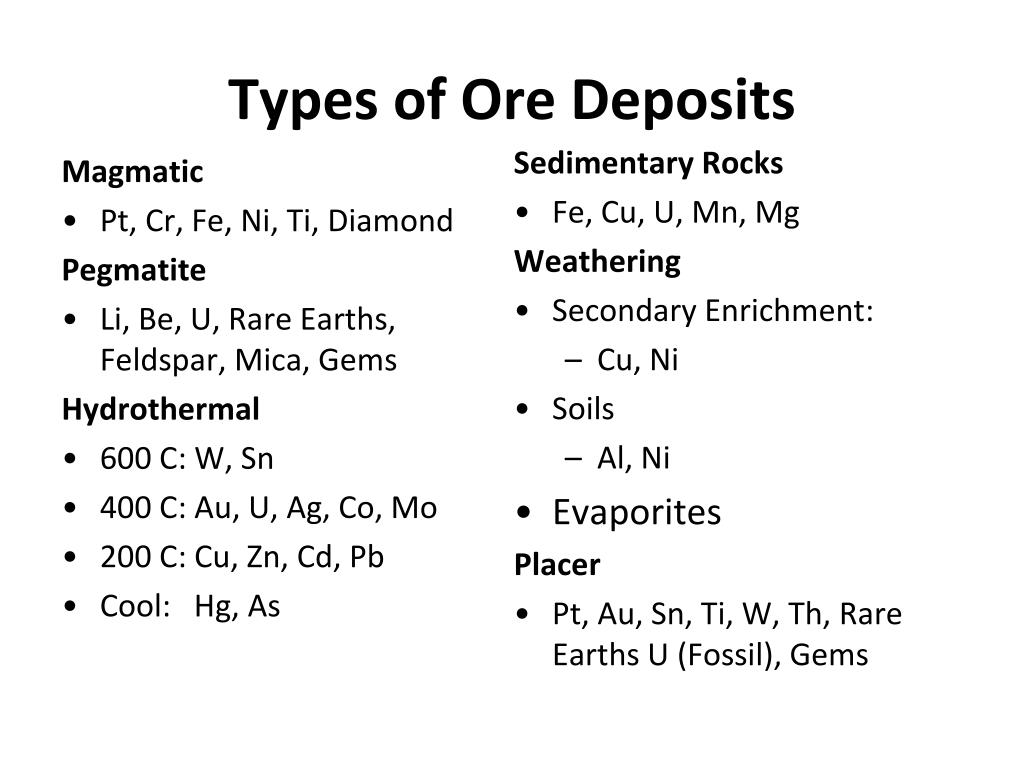 Types of Ore Deposits

Magmatic
• Pt, Cr, Fe, Ni, Ti, Diamond
Pegmatite
• Li, Be, U, Rare Earths, Feldspar, Mica, Gems
Hydrothermal
• 600 C: W, Sn
• 400 C: Au, U, Ag, Co, Mo
• 200 C: Cu, Zn, Cd, Pb
• Cool: Hg, As

Sedimentary Rocks
• Fe, Cu, U, Mn, Mg
Weathering
• Secondary Enrichment:
– Cu, Ni
• Soils
– Al, Ni
• Evaporites
Placer
• Pt, Au, Sn, Ti, W, Th, Rare Earths U (Fossil), Gems